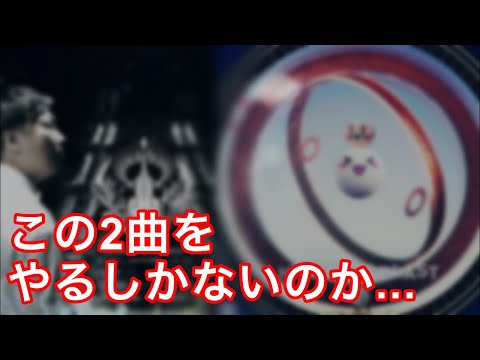 この2曲を
やるしかないのか...